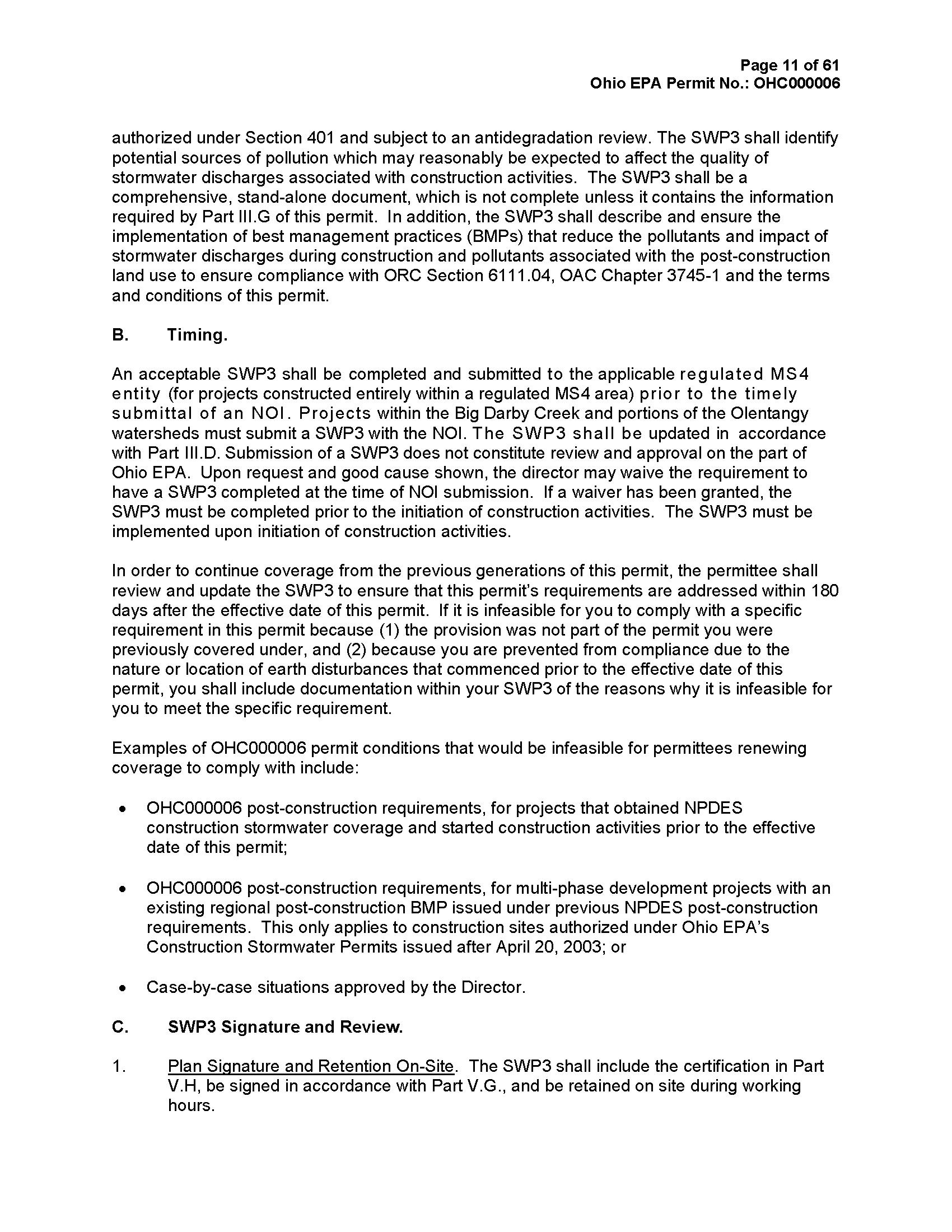 Page 11 of 61
Ohio EPA Permit No.: OHC000006

authorized under Section 401 and subject to an antidegradation review. The SWP3 shall identify potential sources of pollution which may reasonably be expected to affect the quality of stormwater discharges associated with construction activities. The SWP3 shall be a comprehensive, stand-alone document, which is not complete unless it contains the information required by Part III.G of this permit. In addition, the SWP3 shall describe and ensure the implementation of best management practices (BMPs) that reduce the pollutants and impact of stormwater discharges during construction and pollutants associated with the post-construction land use to ensure compliance with ORC Section 6111.04, OAC Chapter 3745-1 and the terms and conditions of this permit.

B. Timing.

An acceptable SWP3 shall be completed and submitted to the applicable regulated MS4 entity (for projects constructed entirely within a regulated MS4 area) prior to the timely submittal of an NOI. Projects within the Big Darby Creek and portions of the Olentangy watersheds must submit a SWP3 with the NOI. The SWP3 shall be updated in accordance with Part III.D. Submission of a SWP3 does not constitute review and approval on the part of Ohio EPA. Upon request and good cause shown, the director may waive the requirement to have a SWP3 completed at the time of NOI submission. If a waiver has been granted, the SWP3 must be completed prior to the initiation of construction activities. The SWP3 must be implemented upon initiation of construction activities.

In order to continue coverage from the previous generations of this permit, the permittee shall review and update the SWP3 to ensure that this permit's requirements are addressed within 180 days after the effective date of this permit. If it is infeasible for you to comply with a specific requirement in this permit because (1) the provision was not part of the permit you were previously covered under, and (2) because you are prevented from compliance due to the nature or location of earth disturbances that commenced prior to the effective date of this permit, you shall include documentation within your SWP3 of the reasons why it is infeasible for you to meet the specific requirement.

Examples of OHC000006 permit conditions that would be infeasible for permittees renewing coverage to comply with include:

• OHC000006 post-construction requirements, for projects that obtained NPDES construction stormwater coverage and started construction activities prior to the effective date of this permit;

• OHC000006 post-construction requirements, for multi-phase development projects with an existing regional post-construction BMP issued under previous NPDES post-construction requirements. This only applies to construction sites authorized under Ohio EPA's Construction Stormwater Permits issued after April 20, 2003; or

• Case-by-case situations approved by the Director.

C. SWP3 Signature and Review.

1. Plan Signature and Retention On-Site. The SWP3 shall include the certification in Part V.H, be signed in accordance with Part V.G., and be retained on site during working hours.